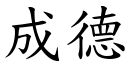 成德